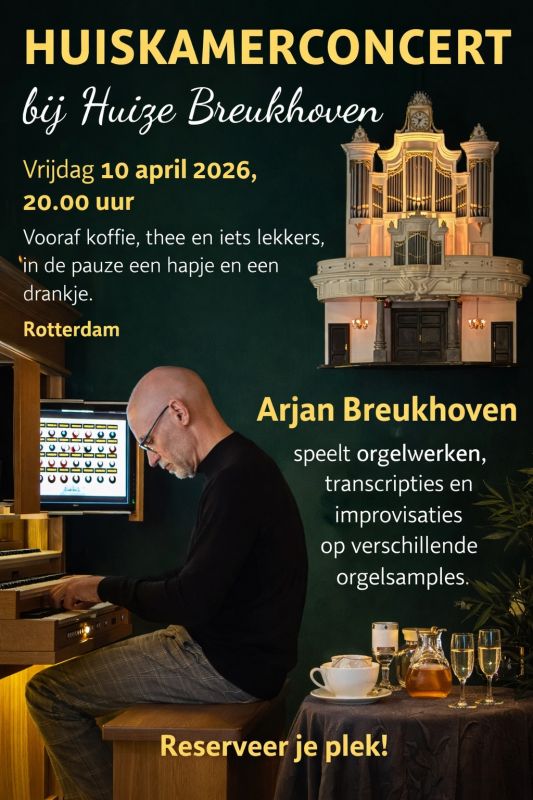 HUISKAMERCONCERT

bij Huize Breukhoven

Vrijdag 10 april 2026, 20.00 uur

Vooraf koffie, thee en iets lekkers, in de pauze een hapje en een drankje.

Rotterdam

Arjan Breukhoven

speelt orgelwerken, transcripties en improvisaties op verschillende orgelsamples.

Reserveer je plek!